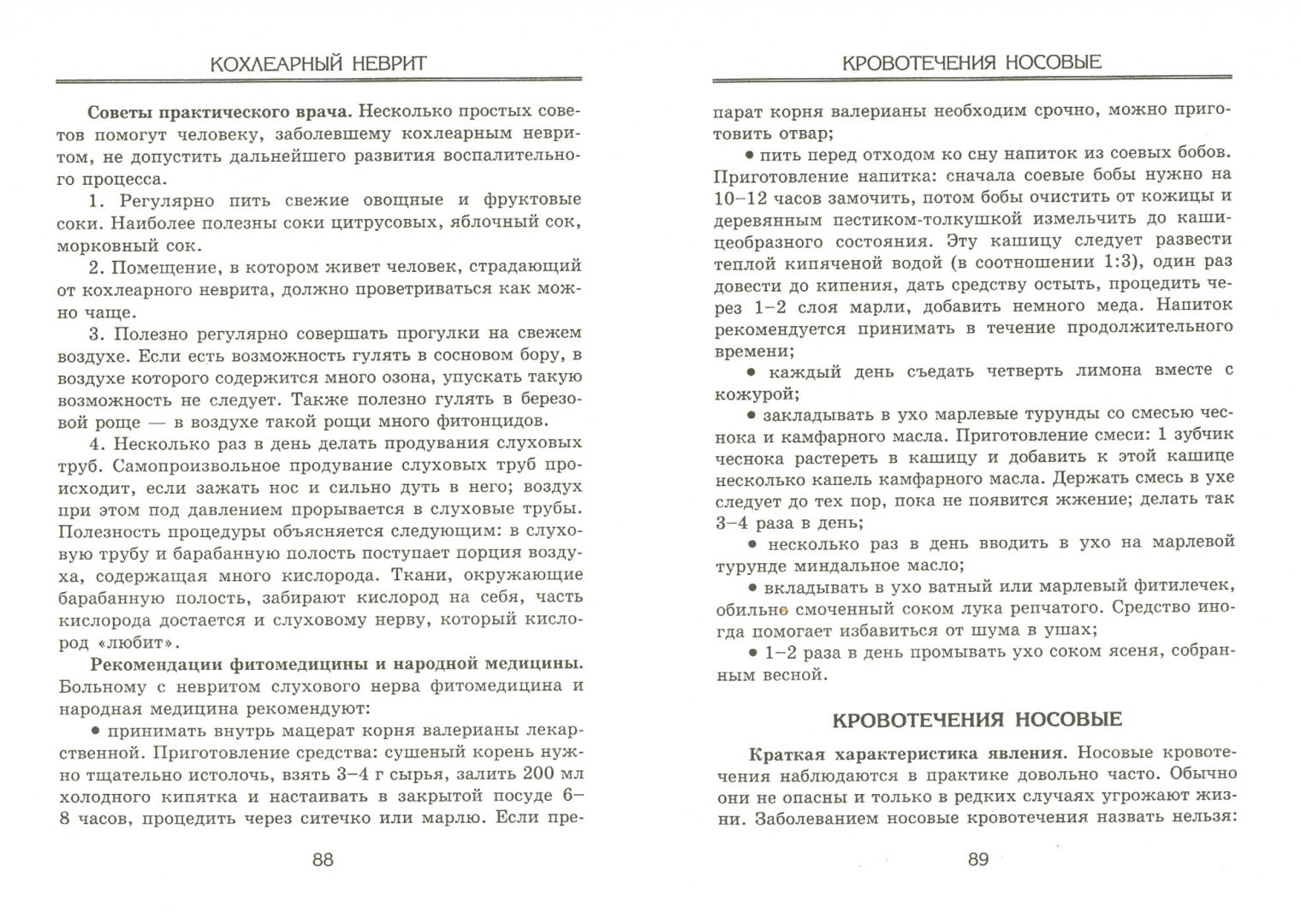 КОХЛЕАРНЫЙ НЕВРИТ

Советы практического врача. Несколько простых советов помогут человеку, заболевшему кохлеарным невритом, не допустить дальнейшего развития воспалительного процесса.

1. Регулярно пить свежие овощные и фруктовые соки. Наиболее полезны соки цитрусовых, яблочный сок, морковный сок.

2. Помещение, в котором живет человек, страдающий от кохлеарного неврита, должно проветриваться как можно чаще.

3. Полезно регулярно совершать прогулки на свежем воздухе. Если есть возможность гулять в сосновом бору, в воздухе которого содержится много озона, упускать такую возможность не следует. Также полезно гулять в березовой роще — в воздухе такой рощи много фитонцидов.

4. Несколько раз в день делать продувания слуховых труб. Самопроизвольное продувание слуховых труб происходит, если зажать нос и сильно дуть в него; воздух при этом под давлением прорывается в слуховые трубы. Полезность процедуры объясняется следующим: в слуховую трубу и барабанную полость поступает порция воздуха, содержащая много кислорода. Ткани, окружающие барабанную полость, забирают кислород на себя, часть кислорода достается и слуховому нерву, который кислород «любит».

Рекомендации фитомедицины и народной медицины. Больному с невритом слухового нерва фитомедицина и народная медицина рекомендуют:

• принимать внутрь мацерат корня валерианы лекарственной. Приготовление средства: сушеный корень нужно тщательно истолочь, взять 3–4 г сырья, залить 200 мл холодного кипятка и настаивать в закрытой посуде 6–8 часов, процедить через ситечко или марлю. Если пре-

88

КРОВОТЕЧЕНИЯ НОСОВЫЕ

парат корня валерианы необходим срочно, можно приготовить отвар;

• пить перед отходом ко сну напиток из соевых бобов. Приготовление напитка: сначала соевые бобы нужно на 10–12 часов замочить, потом бобы очистить от кожицы и деревянным пестиком-толкушкой измельчить до кашицеобразного состояния. Эту кашицу следует развести теплой кипяченой водой (в соотношении 1:3), один раз довести до кипения, дать средству остыть, процедить через 1–2 слоя марли, добавить немного меда. Напиток рекомендуется принимать в течение продолжительного времени;

• каждый день съедать четверть лимона вместе с кожурой;

• закладывать в ухо марлевые турунды со смесью чеснока и камфарного масла. Приготовление смеси: 1 зубчик чеснока растереть в кашицу и добавить к этой кашице несколько капель камфарного масла. Держать смесь в ухе следует до тех пор, пока не появится жжение; делать так 3–4 раза в день;

• несколько раз в день вводить в ухо на марлевой турунде миндальное масло;

• вкладывать в ухо ватный или марлевый фитилечек, обильно смоченный соком лука репчатого. Средство иногда помогает избавиться от шума в ушах;

• 1–2 раза в день промывать ухо соком ясеня, собранным весной.

КРОВОТЕЧЕНИЯ НОСОВЫЕ

Краткая характеристика явления. Носовые кровотечения наблюдаются в практике довольно часто. Обычно они не опасны и только в редких случаях угрожают жизни. Заболеванием носовые кровотечения назвать нельзя:

89